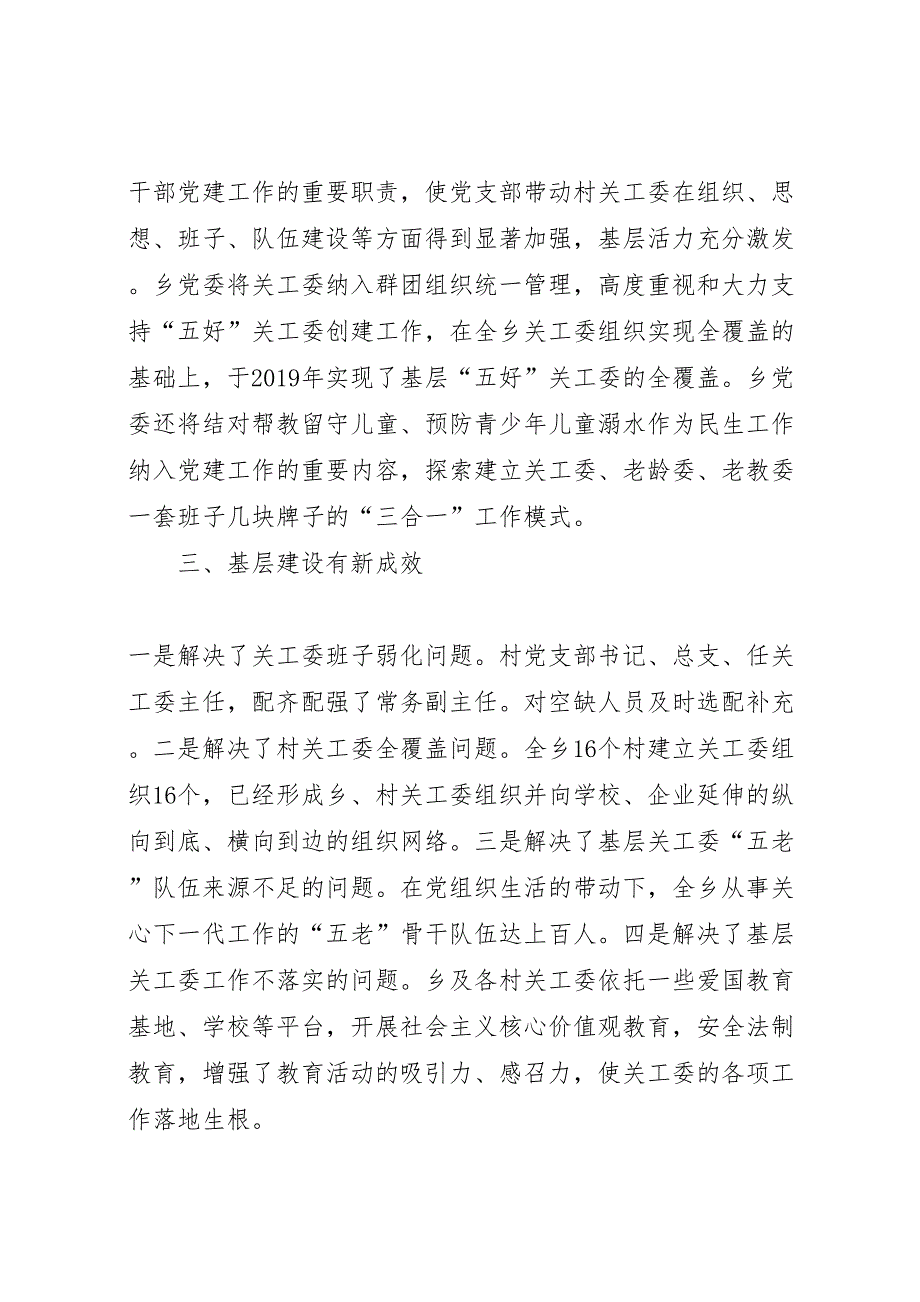 干部党建工作的重要职责，使党支部带动村关工委在组织、思想、班子、队伍建设等方面得到显著加强，基层活力充分激发。乡党委将关工委纳入群团组织统一管理，高度重视和大力支持“五好”关工委创建工作，在全乡关工委组织实现全覆盖的基础上，于2019年实现了基层“五好”关工委的全覆盖。乡党委还将结对帮教留守儿童、预防青少年儿童溺水作为民生工作纳入党建工作的重要内容，探索建立关工委、老龄委、老教委一套班子几块牌子的“三合一”工作模式。

三、基层建设有新成效

一是解决了关工委班子弱化问题。村党支部书记、总支、任关工委主任，配齐配强了常务副主任。对空缺人员及时选配补充。二是解决了村关工委全覆盖问题。全乡16个村建立关工委组织16个，已经形成乡、村关工委组织并向学校、企业延伸的纵向到底、横向到边的组织网络。三是解决了基层关工委“五老”队伍来源不足的问题。在党组织生活的带动下，全乡从事关心下一代工作的“五老”骨干队伍达上百人。四是解决了基层关工委工作不落实的问题。乡及各村关工委依托一些爱国教育基地、学校等平台，开展社会主义核心价值观教育，安全法制教育，增强了教育活动的吸引力、感召力，使关工委的各项工作落地生根。